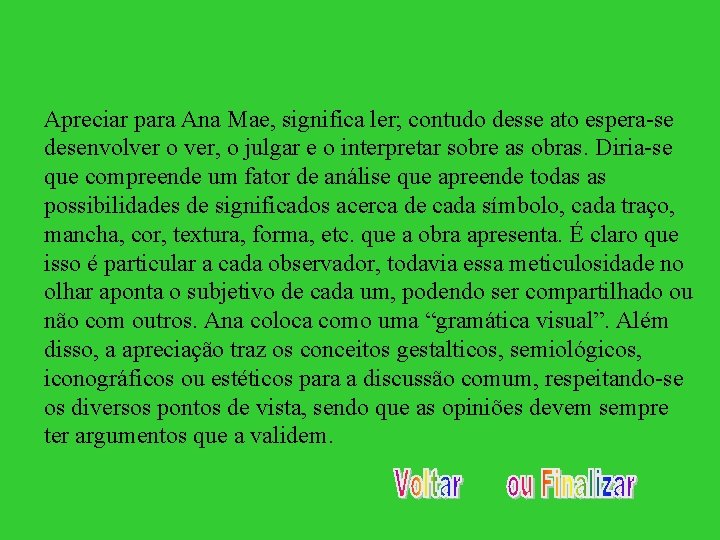 Apreciar para Ana Mae, significa ler; contudo desse ato espera-se desenvolver o ver, o julgar e o interpretar sobre as obras. Diria-se que compreende um fator de análise que apreende todas as possibilidades de significados acerca de cada símbolo, cada traço, mancha, cor, textura, forma, etc. que a obra apresenta. É claro que isso é particular a cada observador, todavia essa meticulosidade no olhar aponta o subjetivo de cada um, podendo ser compartilhado ou não com outros. Ana coloca como uma “gramática visual”. Além disso, a apreciação traz os conceitos gestalticos, semiológicos, iconográficos ou estéticos para a discussão comum, respeitando-se os diversos pontos de vista, sendo que as opiniões devem sempre ter argumentos que a validem.

Voltar ou Finalizar